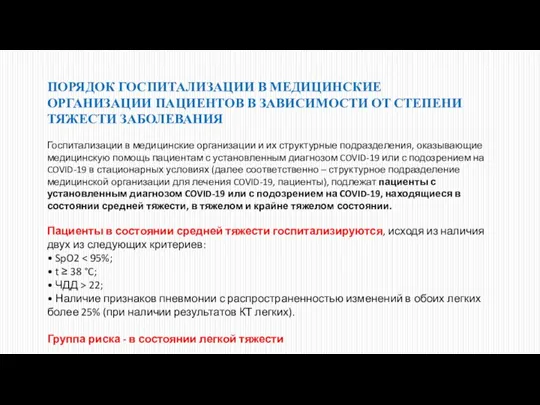 ПОРЯДОК ГОСПИТАЛИЗАЦИИ В МЕДИЦИНСКИЕ ОРГАНИЗАЦИИ ПАЦИЕНТОВ В ЗАВИСИМОСТИ ОТ СТЕПЕНИ ТЯЖЕСТИ ЗАБОЛЕВАНИЯ

Госпитализации в медицинские организации и их структурные подразделения, оказывающие медицинскую помощь пациентам с установленным диагнозом COVID-19 или с подозрением на COVID-19 в стационарных условиях (далее соответственно – структурное подразделение медицинской организации для лечения COVID-19, пациенты), подлежат пациенты с установленным диагнозом COVID-19 или с подозрением на COVID-19, находящиеся в состоянии средней тяжести, в тяжелом и крайне тяжелом состоянии.

Пациенты в состоянии средней тяжести госпитализируются, исходя из наличия двух из следующих критериев:
• SpO2 < 95%;
• t ≥ 38 °C;
• ЧДД > 22;
• Наличие признаков пневмонии с распространенностью изменений в обоих легких более 25% (при наличии результатов КТ легких).

Группа риска - в состоянии легкой тяжести